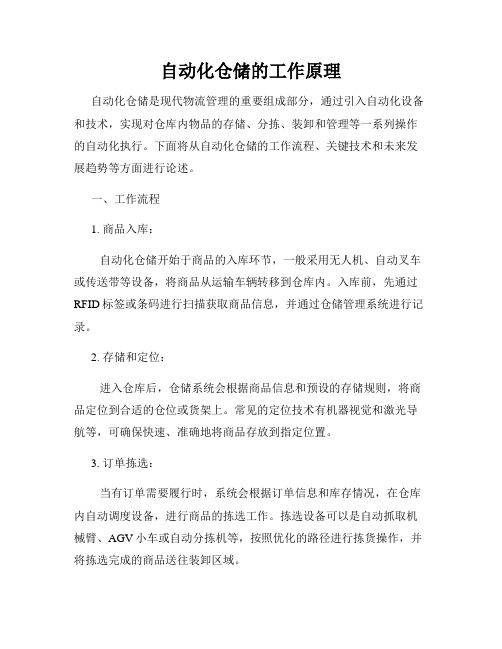 自动化仓储的工作原理

自动化仓储是现代物流管理的重要组成部分，通过引入自动化设备和技术，实现对仓库内物品的存储、分拣、装卸和管理等一系列操作的自动化执行。下面将从自动化仓储的工作流程、关键技术和未来发展趋势等方面进行论述。

一、工作流程

1. 商品入库：

自动化仓储开始于商品的入库环节，一般采用无人机、自动叉车或传送带等设备，将商品从运输车辆转移到仓库内。入库前，先通过RFID标签或条码进行扫描获取商品信息，并通过仓储管理系统进行记录。

2. 存储和定位：

进入仓库后，仓储系统会根据商品信息和预设的存储规则，将商品定位到合适的仓位或货架上。常见的定位技术有机器视觉和激光导航等，可确保快速、准确地将商品存放到指定位置。

3. 订单拣选：

当有订单需要履行时，系统会根据订单信息和库存情况，在仓库内自动调度设备，进行商品的拣选工作。拣选设备可以是自动抓取机械臂、AGV小车或自动分拣机等，按照优化的路径进行拣货操作，并将拣选完成的商品送往装卸区域。